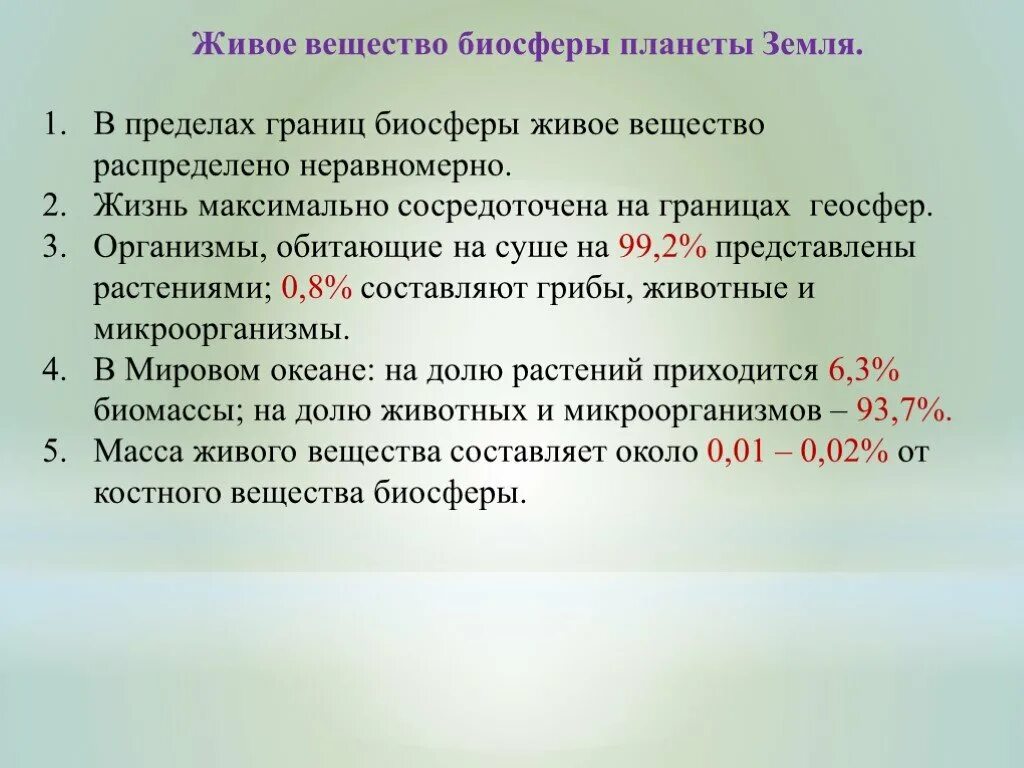 Живое вещество биосферы планеты Земля.

1. В пределах границ биосферы живое вещество распределено неравномерно.
2. Жизнь максимально сосредоточена на границах геосфер.
3. Организмы, обитающие на суше на 99,2% представлены растениями; 0,8% составляют грибы, животные и микроорганизмы.
4. В Мировом океане: на долю растений приходится 6,3% биомассы; на долю животных и микроорганизмов – 93,7%.
5. Масса живого вещества составляет около 0,01 – 0,02% от костного вещества биосферы.